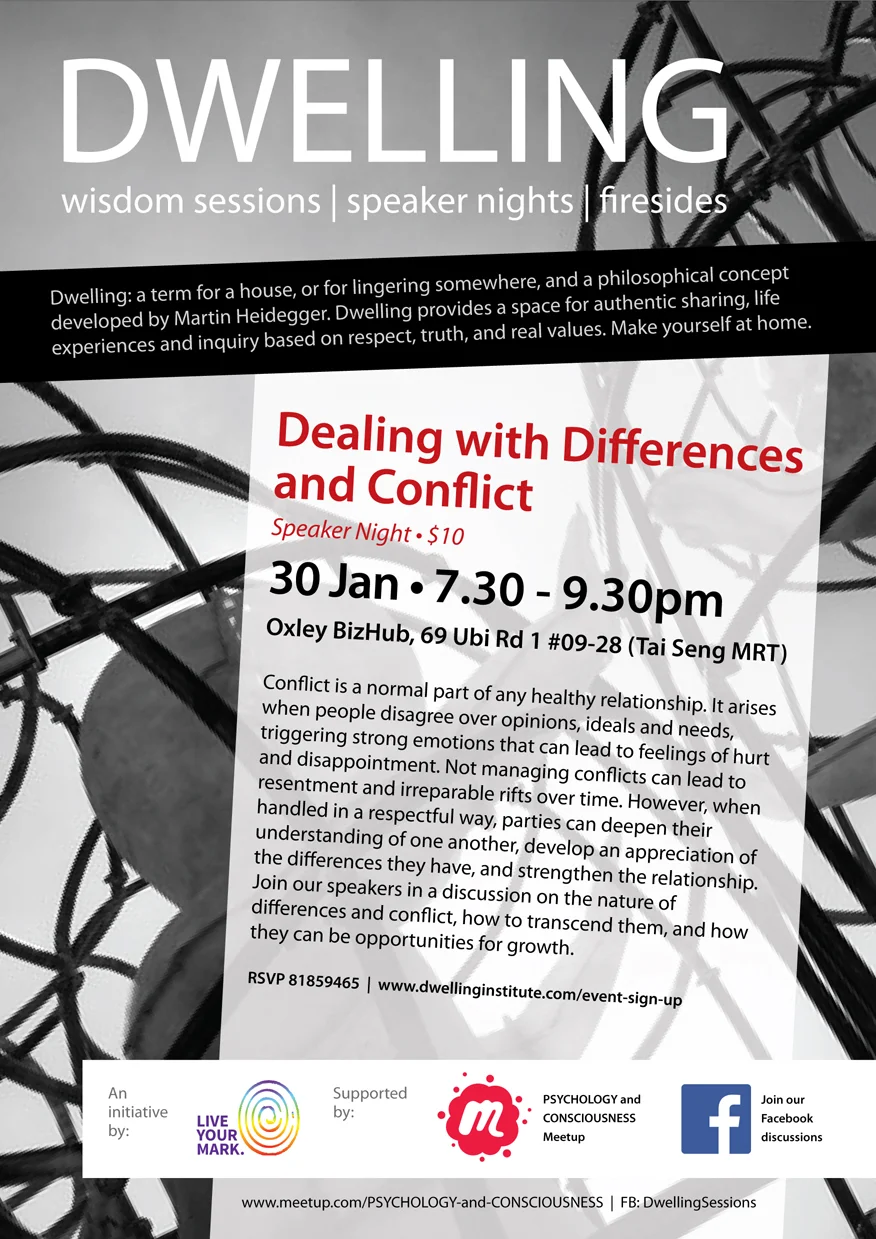 DWELLING

wisdom sessions | speaker nights | firesides

Dwelling: a term for a house, or for lingering somewhere, and a philosophical concept developed by Martin Heidegger. Dwelling provides a space for authentic sharing, life experiences and inquiry based on respect, truth, and real values. Make yourself at home.

Dealing with Differences and Conflict

Speaker Night • $10

30 Jan • 7.30 - 9.30pm

Oxley BizHub, 69 Ubi Rd 1 #09-28 (Tai Seng MRT)

Conflict is a normal part of any healthy relationship. It arises when people disagree over opinions, ideals and needs, triggering strong emotions that can lead to feelings of hurt and disappointment. Not managing conflicts can lead to resentment and irreparable rifts over time. However, when handled in a respectful way, parties can deepen their understanding of one another, develop an appreciation of the differences they have, and strengthen the relationship. Join our speakers in a discussion on the nature of differences and conflict, how to transcend them, and how they can be opportunities for growth.

RSVP 81859465 | www.dwellinginstitute.com/event-sign-up

An initiative by:

LIVE YOUR MARK.

Supported by:

m

PSYCHOLOGY and CONSCIOUSNESS Meetup

f

Join our Facebook discussions

www.meetup.com/PSYCHOLOGY-and-CONSCIOUSNESS | FB: DwellingSessions